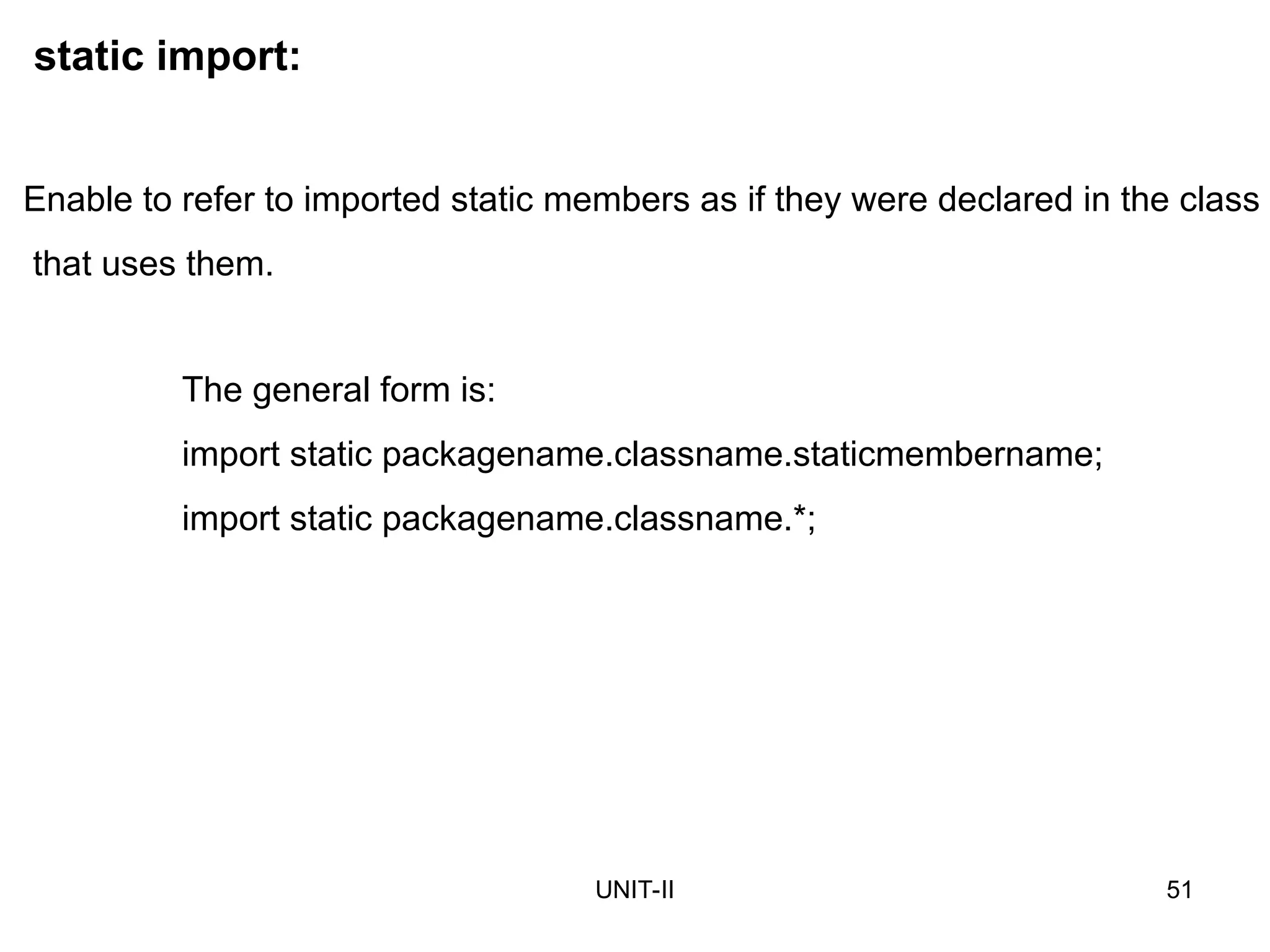 static import:

Enable to refer to imported static members as if they were declared in the class that uses them.

The general form is:

import static packagename.classname.staticmembername;

import static packagename.classname.*;

UNIT-II

51